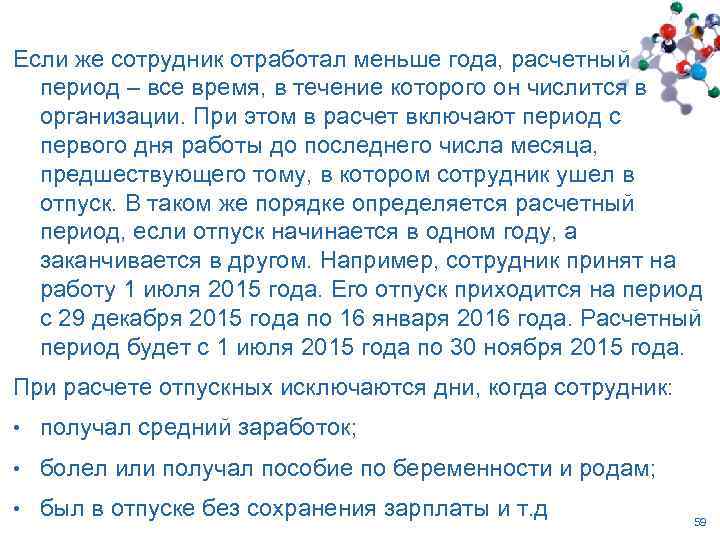 Если же сотрудник отработал меньше года, расчетный период – все время, в течение которого он числится в организации. При этом в расчет включают период с первого дня работы до последнего числа месяца, предшествующего тому, в котором сотрудник ушел в отпуск. В таком же порядке определяется расчетный период, если отпуск начинается в одном году, а заканчивается в другом. Например, сотрудник принят на работу 1 июля 2015 года. Его отпуск приходится на период с 29 декабря 2015 года по 16 января 2016 года. Расчетный период будет с 1 июля 2015 года по 30 ноября 2015 года.

При расчете отпускных исключаются дни, когда сотрудник:

• получал средний заработок;

• болел или получал пособие по беременности и родам;

• был в отпуске без сохранения зарплаты и т.д

59